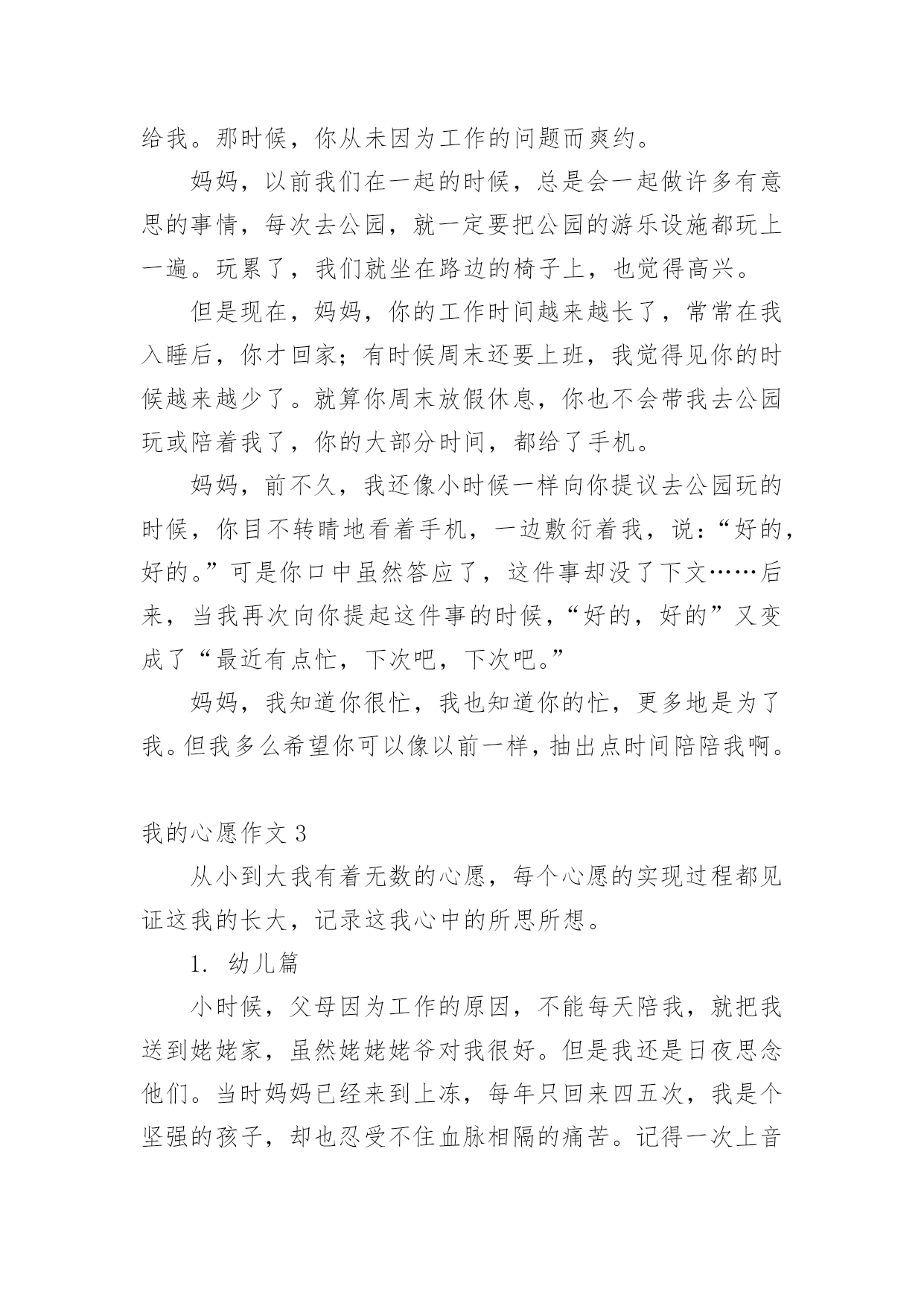 给我。那时候，你从未因为工作的问题而爽约。

妈妈，以前我们在一起的时候，总是会一起做许多有意思的事情，每次去公园，就一定要把公园的游乐设施都玩上一遍。玩累了，我们就坐在路边的椅子上，也觉得高兴。

但是现在，妈妈，你的工作时间越来越长了，常常在我入睡后，你才回家；有时候周末还要上班，我觉得见你的时候越来越少了。就算你周末放假休息，你也不会带我去公园玩或陪着我了，你的大部分时间，都给了手机。

妈妈，前不久，我还像小时候一样向你提议去公园玩的时候，你目不转睛地看着手机，一边敷衍着我，说：“好的，好的。”可是你口中虽然答应了，这件事却没了下文……后来，当我再次向你提起这件事的时候，“好的，好的”又变成了“最近有点忙，下次吧，下次吧。”

妈妈，我知道你很忙，我也知道你的忙，更多地是为了我。但我多么希望你可以像以前一样，抽出点时间陪陪我啊。

我的心愿作文 3

从小到大我有着无数的心愿，每个心愿的实现过程都见证这我的长大，记录这我心中的所思所想。

1. 幼儿篇

小时候，父母因为工作的原因，不能每天陪我，就把我送到姥姥家，虽然姥姥姥爷对我很好。但是我还是日夜思念他们。当时妈妈已经来到上冻，每年只回来四五次，我是个坚强的孩子，却也忍受不住血脉相隔的痛苦。记得一次上音